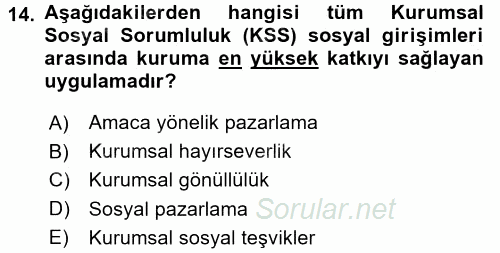 14. Aşağıdakilerden hangisi tüm Kurumsal Sosyal Sorumluluk (KSS) sosyal girişimleri arasında kuruma en yüksek katkıyı sağlayan uygulamadır?

A) Amaca yönelik pazarlama
B) Kurumsal hayırseverlik
C) Kurumsal gönüllülük
D) Sosyal pazarlama Sorular.net
E) Kurumsal sosyal teşvikler